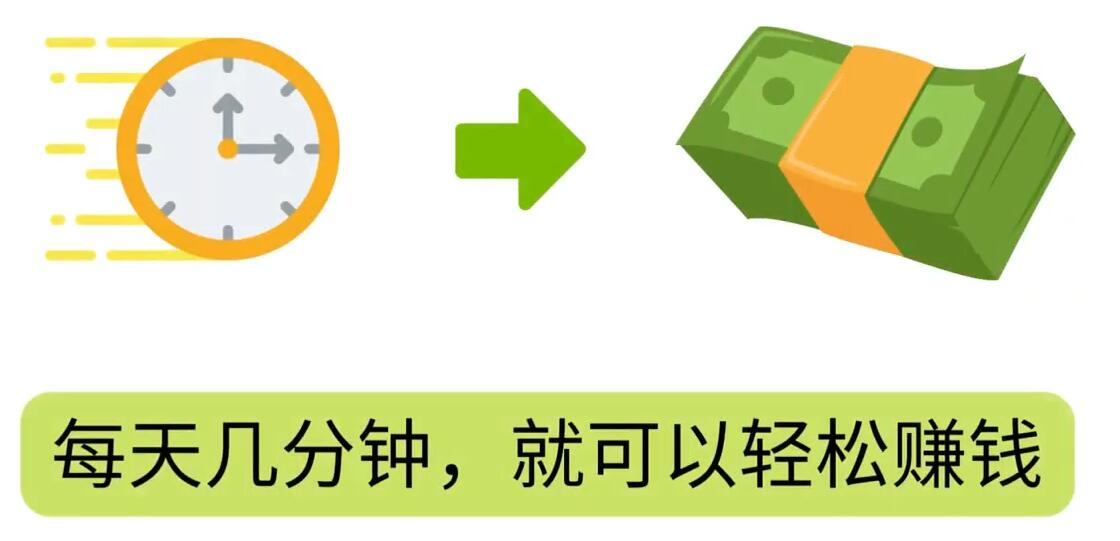 每天几分钟，就可以轻松赚钱